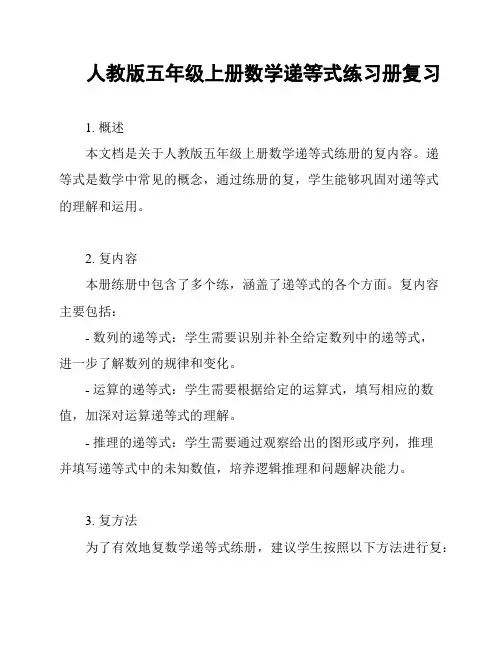 人教版五年级上册数学递等式练习册复习

1. 概述

本文档是关于人教版五年级上册数学递等式练册的复内容。递等式是数学中常见的概念，通过练册的复，学生能够巩固对递等式的理解和运用。

2. 复内容

本册练册中包含了多个练，涵盖了递等式的各个方面。复内容主要包括：

- 数列的递等式：学生需要识别并补全给定数列中的递等式，进一步了解数列的规律和变化。

- 运算的递等式：学生需要根据给定的运算式，填写相应的数值，加深对运算递等式的理解。

- 推理的递等式：学生需要通过观察给出的图形或序列，推理并填写递等式中的未知数值，培养逻辑推理和问题解决能力。

3. 复方法

为了有效地复数学递等式练册，建议学生按照以下方法进行复：